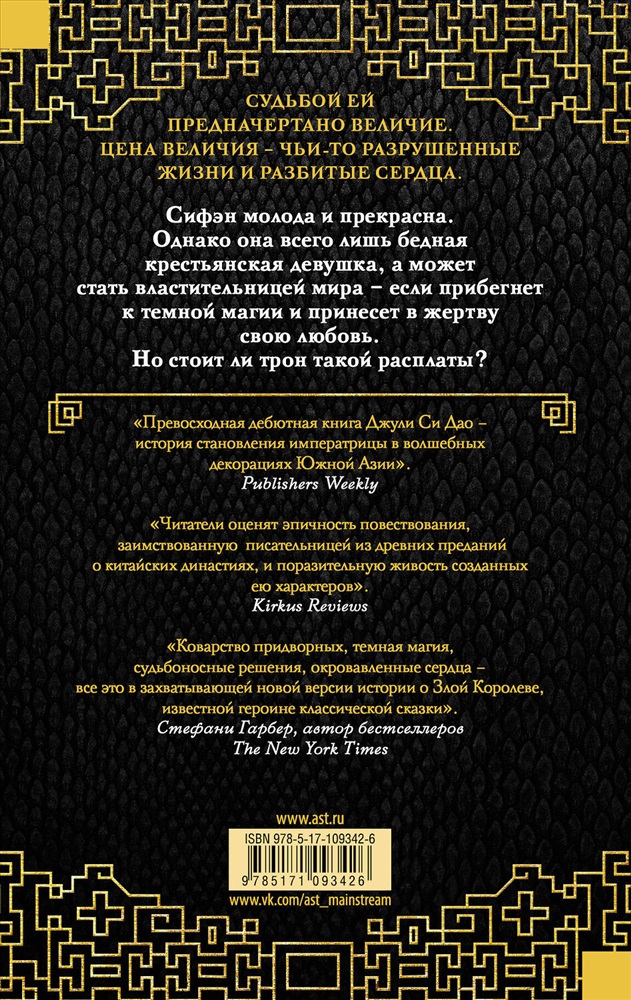 СУДЬБОЙ ЕЙ ПРЕДНАЧЕРТАНО ВЕЛИЧИЕ. ЦЕНА ВЕЛИЧИЯ – ЧЬИ-ТО РАЗРУШЕННЫЕ ЖИЗНИ И РАЗБИТЫЕ СЕРДЦА.

Сифэн молода и прекрасна. Однако она всего лишь бедная крестьянская девушка, а может стать властительницей мира – если прибегнет к темной магии и принесет в жертву свою любовь. Но стоит ли трон такой расплаты?

«Превосходная дебютная книга Джули Си Дао – история становления императрицы в волшебных декорациях Южной Азии».
Publishers Weekly

«Читатели оценят эпичность повествования, заимствованную писательницей из древних преданий о китайских династиях, и поразительную живость созданных ею характеров».
Kirkus Reviews

«Коварство придворных, темная магия, судьбоносные решения, окровавленные сердца – все это в захватывающей новой версии истории о Злой Королеве, известной героине классической сказки».
Стефани Гарбер, автор бестселлеров The New York Times

www.ast.ru

ISBN 978-5-17-109342-6

9 785171 093426

www.vk.com/ast_mainstream